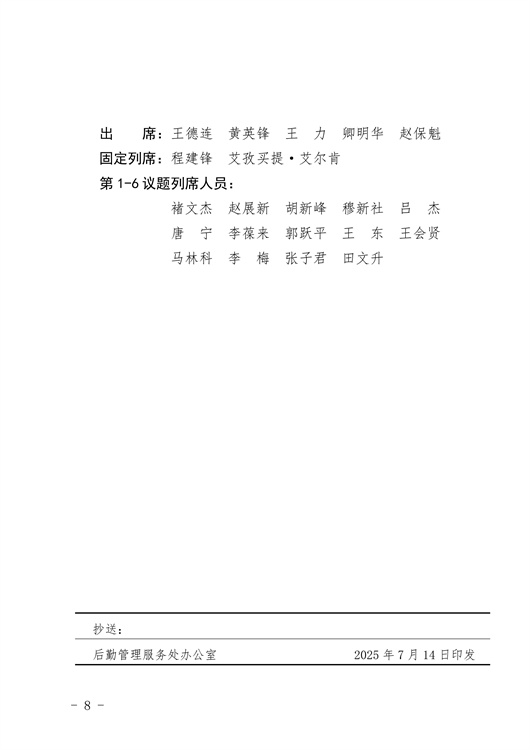 出　　席：王德连　黄英锋　王　力　卿明华　赵保魁
固定列席：程建锋　艾孜买提·艾尔肯
第 1-6 议题列席人员：
褚文杰　赵展新　胡新峰　穆新社　吕　杰
唐　宁　李葆来　郭跃平　王　东　王会贤
马林科　李　梅　张子君　田文升

抄送：

后勤管理服务处办公室　　2025 年 7 月 14 日印发

- 8 -